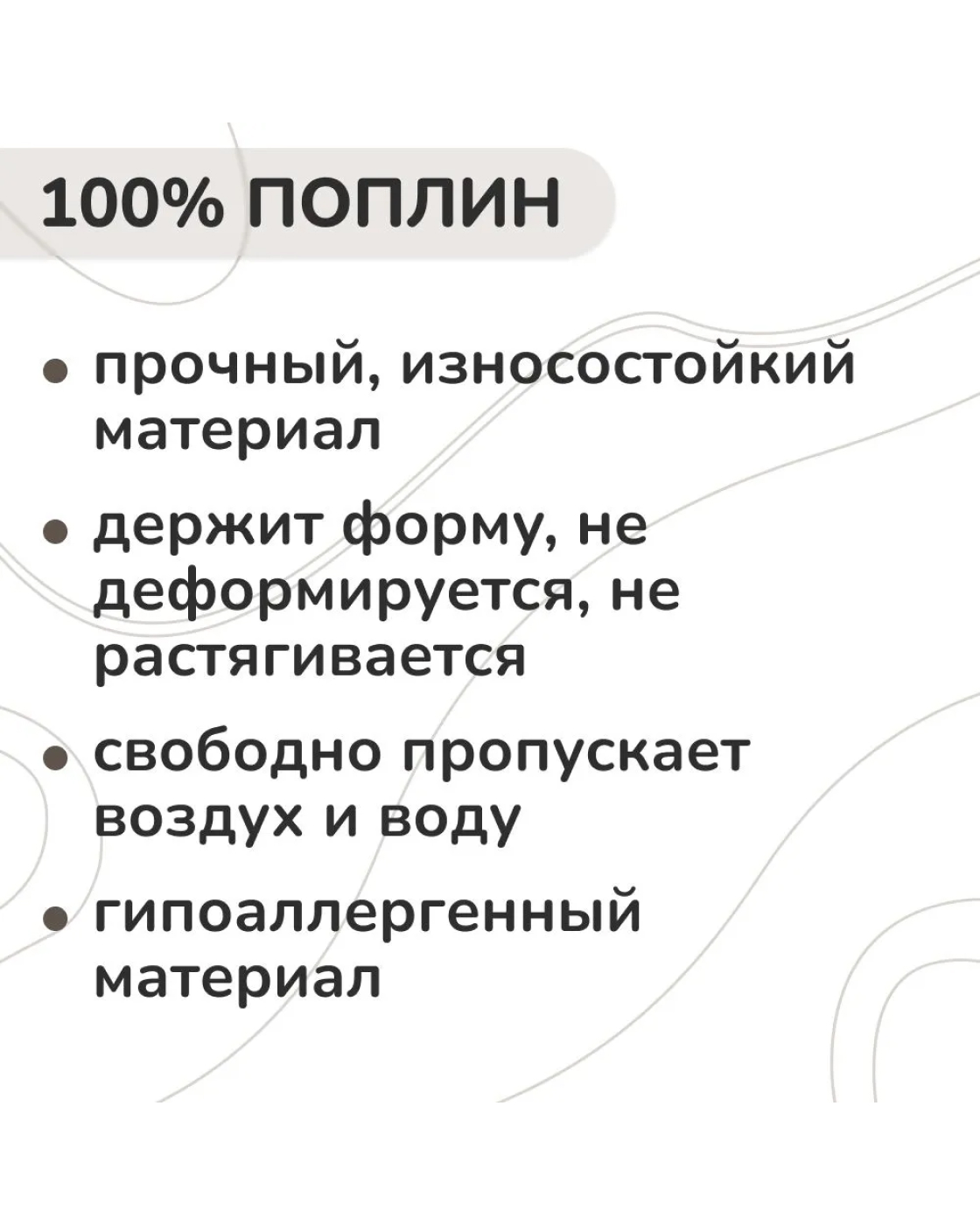 100% ПОПЛИН

• прочный, износостойкий материал

• держит форму, не деформируется, не растягивается

• свободно пропускает воздух и воду

• гипоаллергенный материал